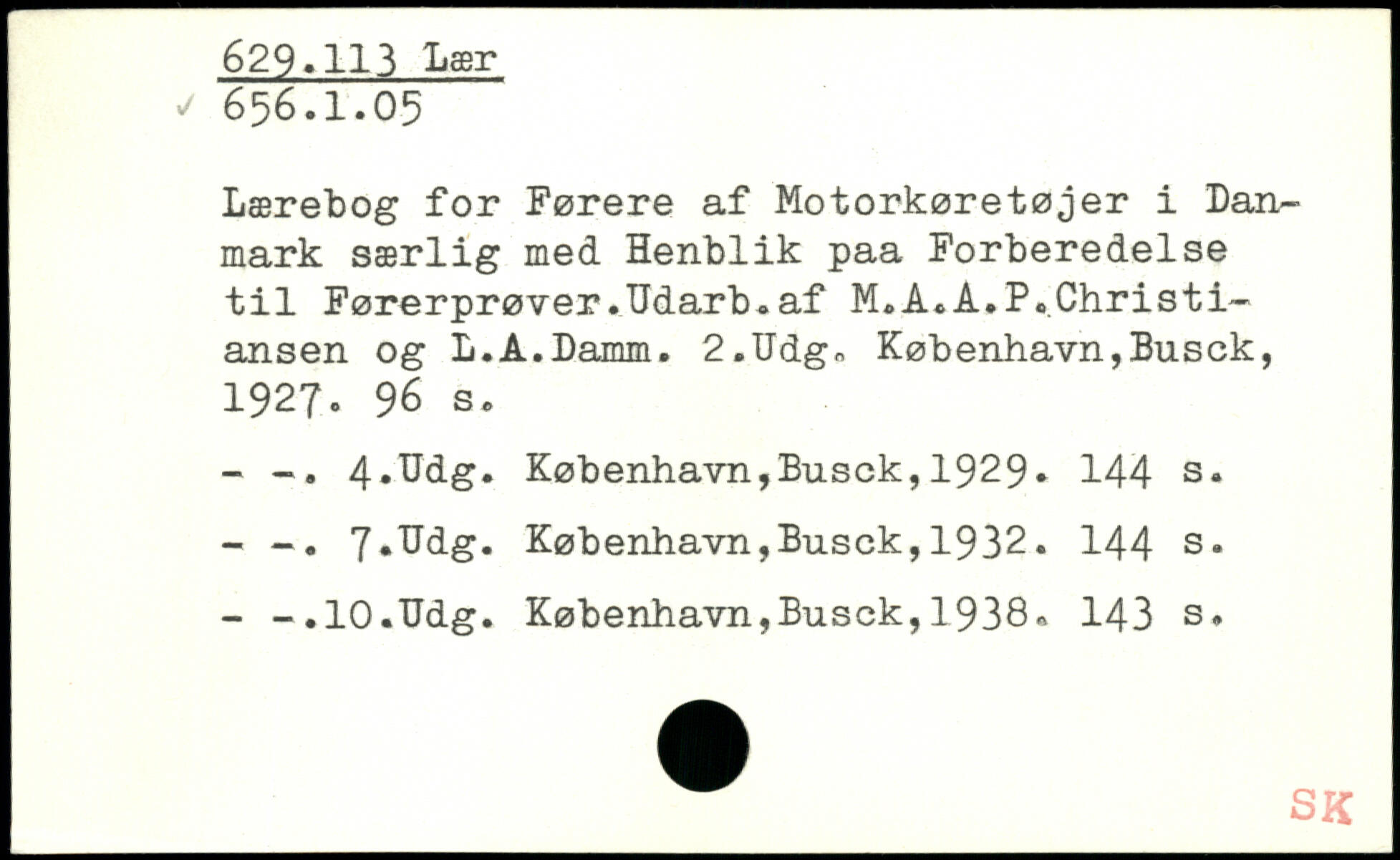 629.113 Lær
✓ 656.1.05

Lærebog for Førere af Motorkøretøjer i Danmark særlig med Henblik paa Forberedelse til Førerprøver.Udarb.af M.A.A.P.Christiansen og L.A.Damm. 2.Udg. København,Busck, 1927. 96 s.

- -. 4.Udg. København,Busck,1929. 144 s.

- -. 7.Udg. København,Busck,1932. 144 s.

- -.10.Udg. København,Busck,1938. 143 s.

SK